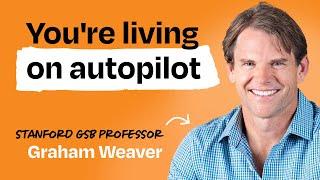 You're living on autopilot

STANFORD GSB PROFESSOR
Graham Weaver